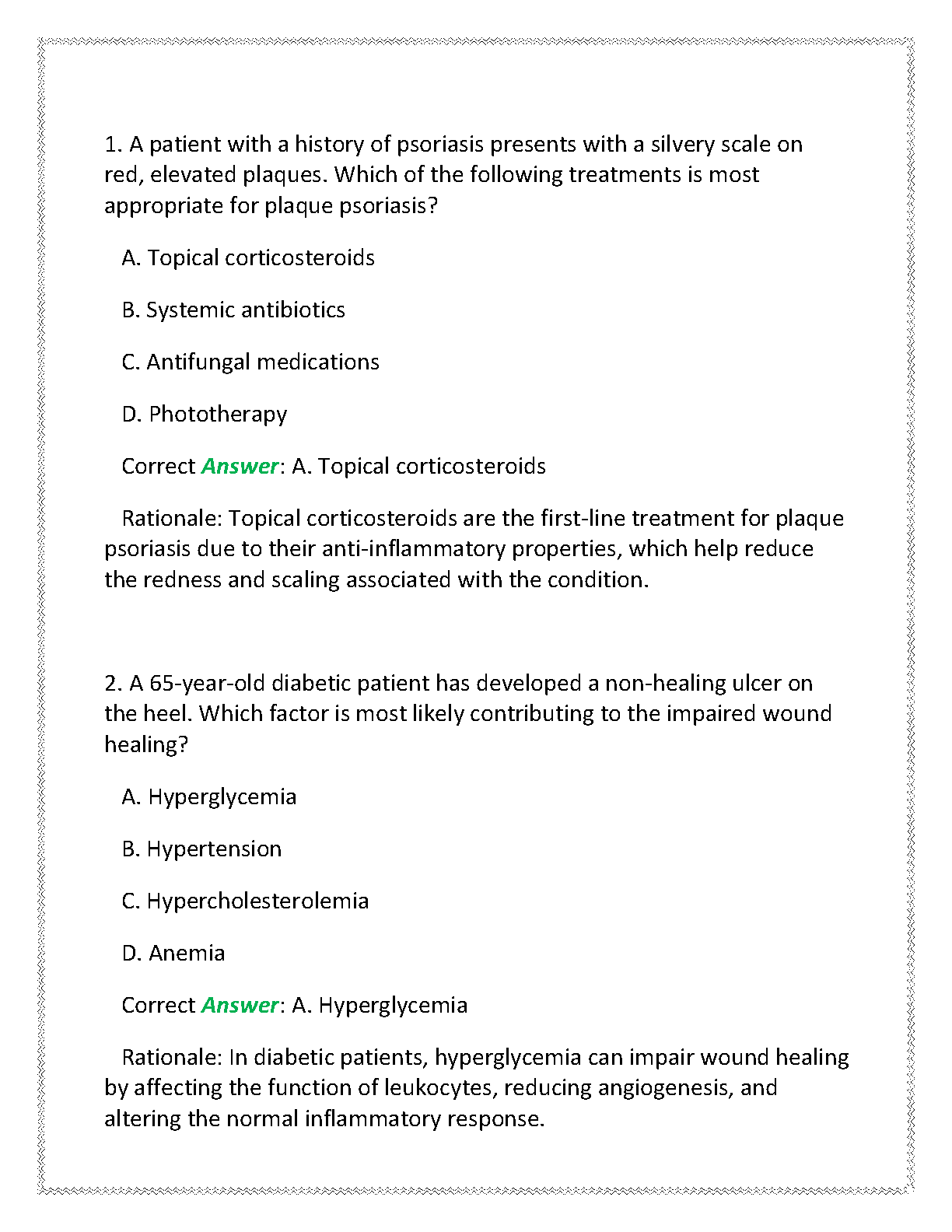 1. A patient with a history of psoriasis presents with a silvery scale on red, elevated plaques. Which of the following treatments is most appropriate for plaque psoriasis?

A. Topical corticosteroids

B. Systemic antibiotics

C. Antifungal medications

D. Phototherapy

Correct Answer: A. Topical corticosteroids

Rationale: Topical corticosteroids are the first-line treatment for plaque psoriasis due to their anti-inflammatory properties, which help reduce the redness and scaling associated with the condition.

2. A 65-year-old diabetic patient has developed a non-healing ulcer on the heel. Which factor is most likely contributing to the impaired wound healing?

A. Hyperglycemia

B. Hypertension

C. Hypercholesterolemia

D. Anemia

Correct Answer: A. Hyperglycemia

Rationale: In diabetic patients, hyperglycemia can impair wound healing by affecting the function of leukocytes, reducing angiogenesis, and altering the normal inflammatory response.